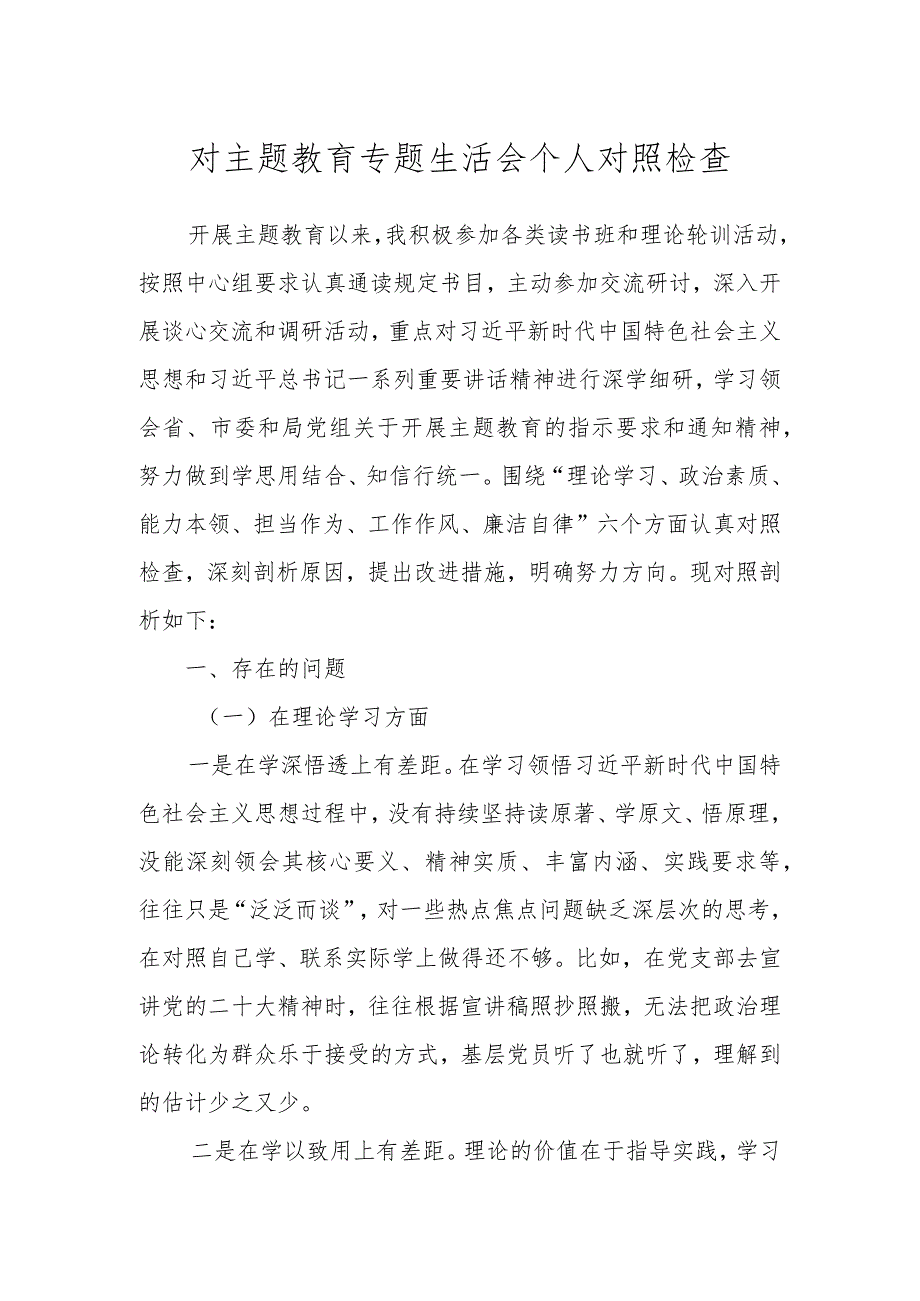 对主题教育专题生活会个人对照检查

开展主题教育以来，我积极参加各类读书班和理论轮训活动，按照中心组要求认真通读规定书目，主动参加交流研讨，深入开展谈心交流和调研活动，重点对习近平新时代中国特色社会主义思想和习近平总书记一系列重要讲话精神进行深学细研，学习领会省、市委和局党组关于开展主题教育的指示要求和通知精神，努力做到学思用结合、知信行统一。围绕“理论学习、政治素质、能力本领、担当作为、工作作风、廉洁自律”六个方面认真对照检查，深刻剖析原因，提出改进措施，明确努力方向。现对照剖析如下：

一、存在的问题

（一）在理论学习方面

一是在学深悟透上有差距。在学习领悟习近平新时代中国特色社会主义思想过程中，没有持续坚持读原著、学原文、悟原理，没能深刻领会其核心要义、精神实质、丰富内涵、实践要求等，往往只是“泛泛而谈”，对一些热点焦点问题缺乏深层次的思考，在对照自己学、联系实际学上做得还不够。比如，在党支部去宣讲党的二十大精神时，往往根据宣讲稿照抄照搬，无法把政治理论转化为群众乐于接受的方式，基层党员听了也就听了，理解到的估计少之又少。

二是在学以致用上有差距。理论的价值在于指导实践，学习